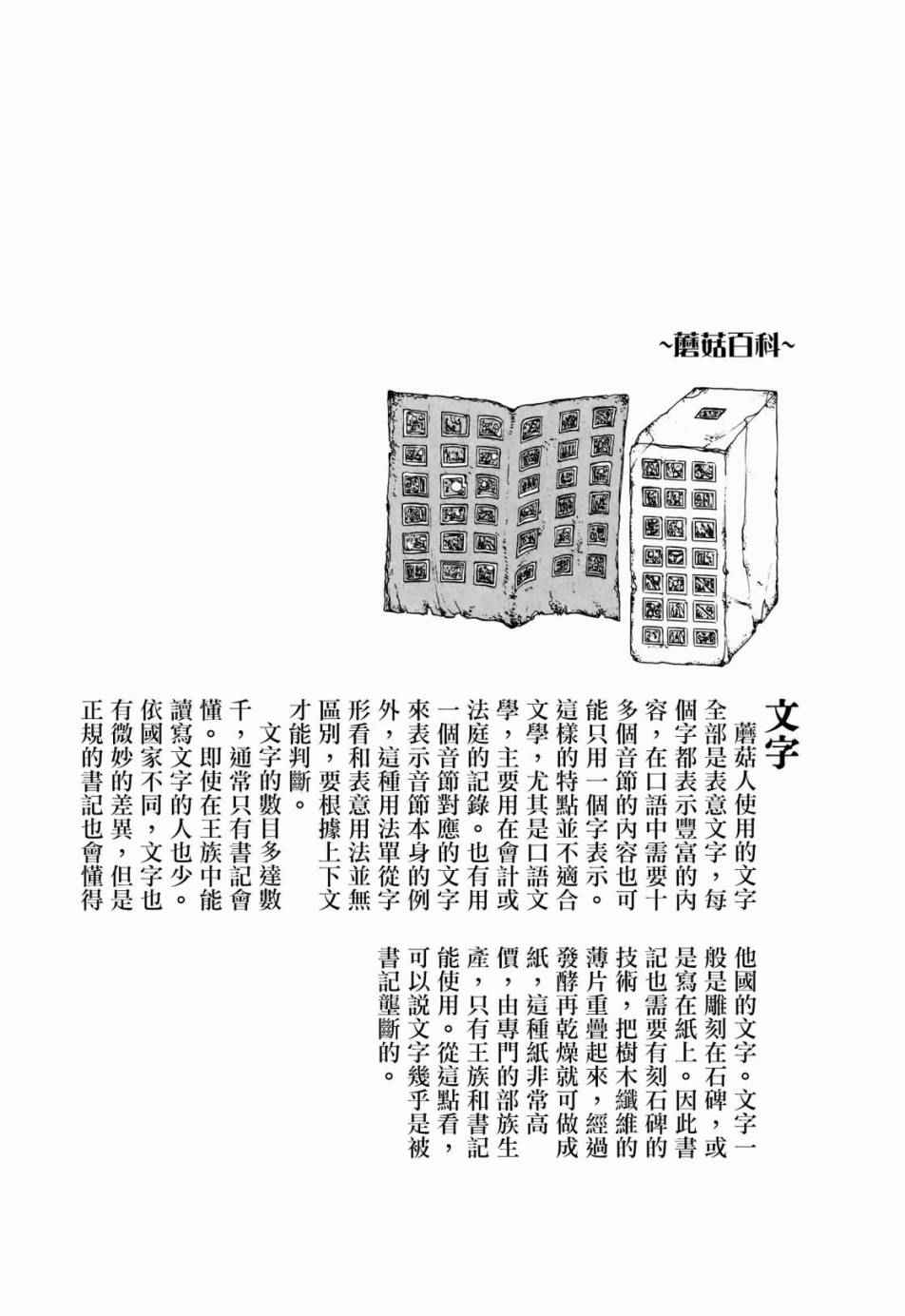 ~蘑菇百科~

文字

蘑菇人使用的文字全部是表意文字，每個字都表示豐富的內容，在口語中需要十多個音節的內容也可能只用一個字表示。這樣的特點並不適合文學，尤其是口語文學，主要用在會計或法庭的記錄。也有用一個音節對應的文字來表示音節本身的例外，這種用法單從字形看和表意用法並無區別，要根據上下文才能判斷。

文字的數目多達數千，通常只有書記會懂。即使在王族中能讀寫文字的人也少。依國家不同，文字也有微妙的差異，但是正規的書記也會懂得他國的文字。文字一般是雕刻在石碑，或是寫在紙上。因此書記也需要有刻石碑的技術，把樹木纖維的薄片重疊起來，經過發酵再乾燥就可做成紙，這種紙非常高價，由專門的部族生產，只有王族和書記能使用。從這點看，可以說文字幾乎是被書記壟斷的。